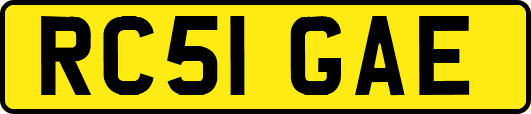 RC51 GAE